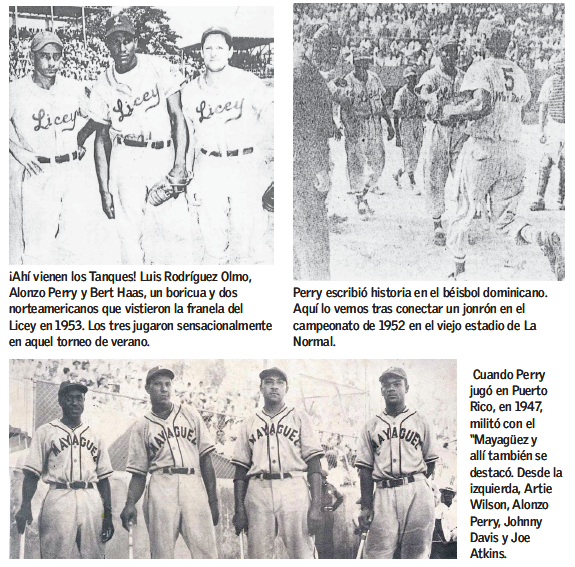 Licey

Licey

Licey

¡Ahí vienen los Tanques! Luis Rodríguez Olmo, Alonzo Perry y Bert Haas, un boricua y dos norteamericanos que vistieron la franela del Licey en 1953. Los tres jugaron sensacionalmente en aquel torneo de verano.

5

Perry escribió historia en el béisbol dominicano. Aquí lo vemos tras conectar un jonrón en el campeonato de 1952 en el viejo estadio de La Normal.

MAYAGUEZ

MAYAGUEZ

MAYAGUEZ

MAYAGUEZ

Cuando Perry jugó en Puerto Rico, en 1947, militó con el "Mayagüez y allí también se destacó. Desde la izquierda, Artie Wilson, Alonzo Perry, Johnny Davis y Joe Atkins.